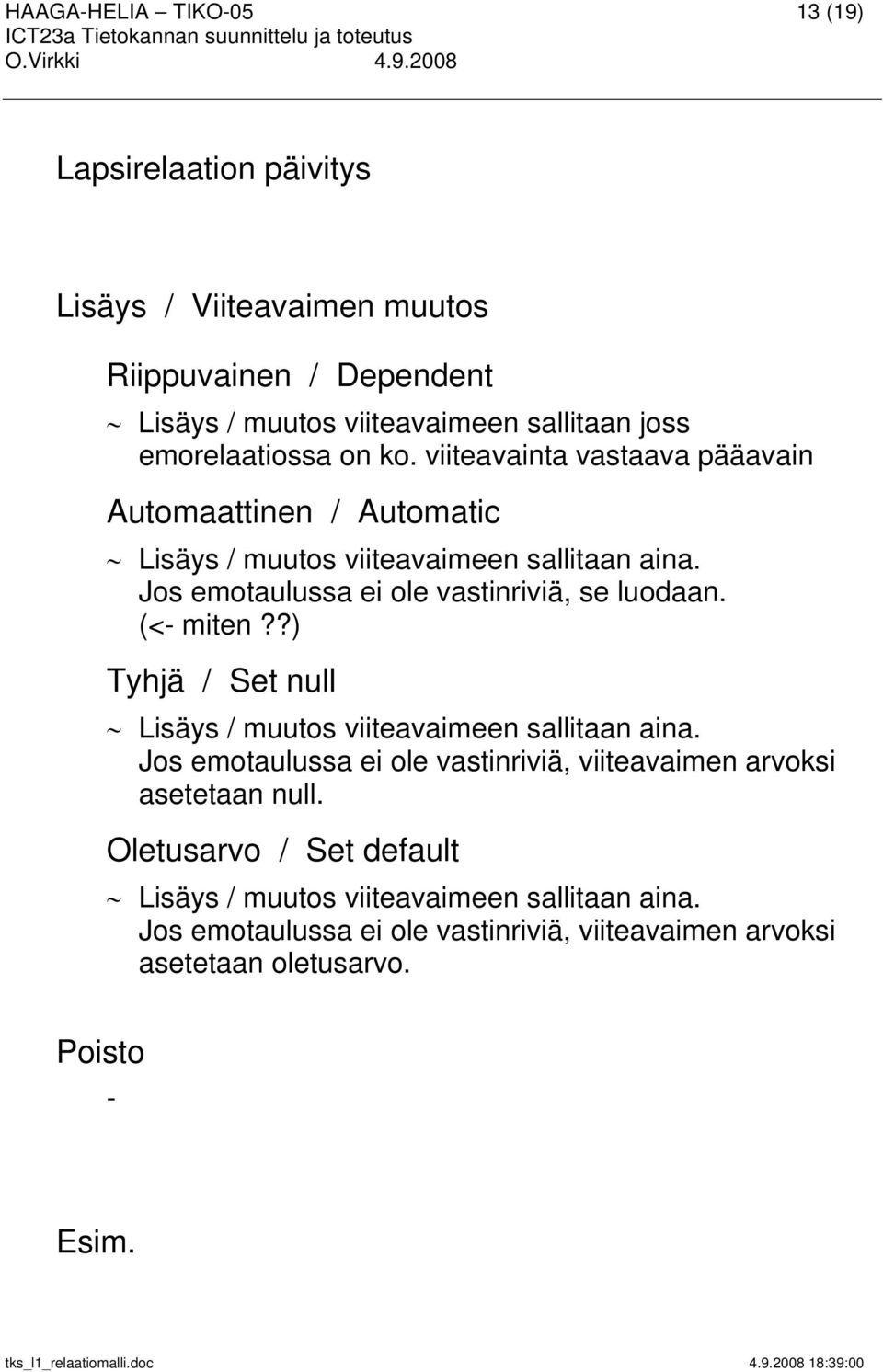 HAAGA-HELIA – TIKO-05 13 (19)
ICT23a Tietokannan suunnittelu ja toteutus
O.Virkki 4.9.2008

Lapsirelaation päivitys

Lisäys / Viiteavaimen muutos

Riippuvainen / Dependent

~ Lisäys / muutos viiteavaimeen sallitaan joss emorelaatiossa on ko. viiteavainta vastaava pääavain

Automaattinen / Automatic

~ Lisäys / muutos viiteavaimeen sallitaan aina. Jos emotaulussa ei ole vastinriviä, se luodaan. (<- miten??)

Tyhjä / Set null

~ Lisäys / muutos viiteavaimeen sallitaan aina. Jos emotaulussa ei ole vastinriviä, viiteavaimen arvoksi asetetaan null.

Oletusarvo / Set default

~ Lisäys / muutos viiteavaimeen sallitaan aina. Jos emotaulussa ei ole vastinriviä, viiteavaimen arvoksi asetetaan oletusarvo.

Poisto

-

Esim.

tks_l1_relaatiomalli.doc 4.9.2008 18:39:00